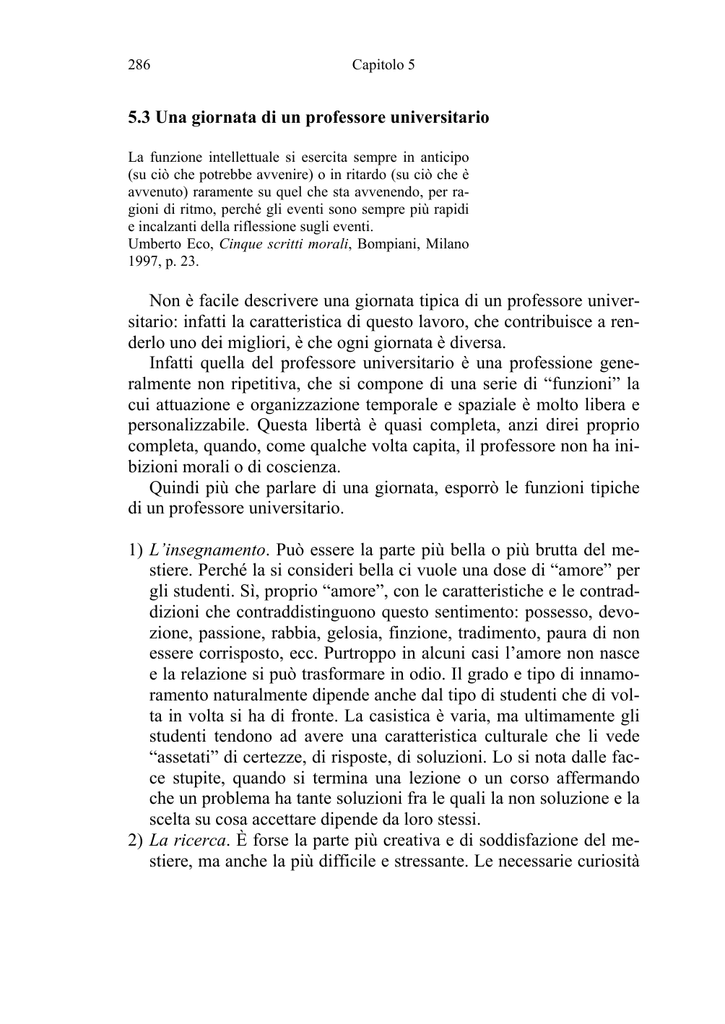 286 Capitolo 5

5.3 Una giornata di un professore universitario

La funzione intellettuale si esercita sempre in anticipo (su ciò che potrebbe avvenire) o in ritardo (su ciò che è avvenuto) raramente su quel che sta avvenendo, per ragioni di ritmo, perché gli eventi sono sempre più rapidi e incalzanti della riflessione sugli eventi.
Umberto Eco, Cinque scritti morali, Bompiani, Milano 1997, p. 23.

Non è facile descrivere una giornata tipica di un professore universitario: infatti la caratteristica di questo lavoro, che contribuisce a renderlo uno dei migliori, è che ogni giornata è diversa.

Infatti quella del professore universitario è una professione generalmente non ripetitiva, che si compone di una serie di "funzioni" la cui attuazione e organizzazione temporale e spaziale è molto libera e personalizzabile. Questa libertà è quasi completa, anzi direi proprio completa, quando, come qualche volta capita, il professore non ha inibizioni morali o di coscienza.

Quindi più che parlare di una giornata, esporrò le funzioni tipiche di un professore universitario.

1) L'insegnamento. Può essere la parte più bella o più brutta del mestiere. Perché la si consideri bella ci vuole una dose di "amore" per gli studenti. Sì, proprio "amore", con le caratteristiche e le contraddizioni che contraddistinguono questo sentimento: possesso, devozione, passione, rabbia, gelosia, finzione, tradimento, paura di non essere corrisposto, ecc. Purtroppo in alcuni casi l'amore non nasce e la relazione si può trasformare in odio. Il grado e tipo di innamoramento naturalmente dipende anche dal tipo di studenti che di volta in volta si ha di fronte. La casistica è varia, ma ultimamente gli studenti tendono ad avere una caratteristica culturale che li vede "assetati" di certezze, di risposte, di soluzioni. Lo si nota dalle facce stupite, quando si termina una lezione o un corso affermando che un problema ha tante soluzioni fra le quali la non soluzione e la scelta su cosa accettare dipende da loro stessi.
2) La ricerca. È forse la parte più creativa e di soddisfazione del mestiere, ma anche la più difficile e stressante. Le necessarie curiosità